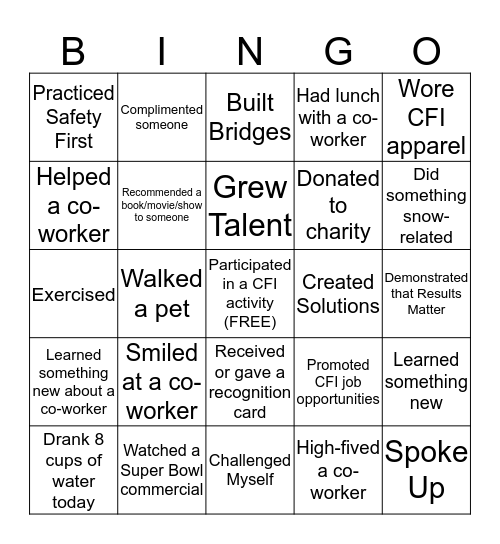 | B | I | N | G | O |
|---|---|---|---|---|
| Practiced Safety First | Complimented someone | Built Bridges | Had lunch with a co-worker | Wore CFI apparel |
| Helped a co-worker | Recommended a book/movie/show to someone | Grew Talent | Donated to charity | Did something snow-related |
| Exercised | Walked a pet | Participated in a CFI activity (FREE) | Created Solutions | Demonstrated that Results Matter |
| Learned something new about a co-worker | Smiled at a co-worker | Received or gave a recognition card | Promoted CFI job opportunities | Learned something new |
| Drank 8 cups of water today | Watched a Super Bowl commercial | Challenged Myself | High-fived a co-worker | Spoke Up |